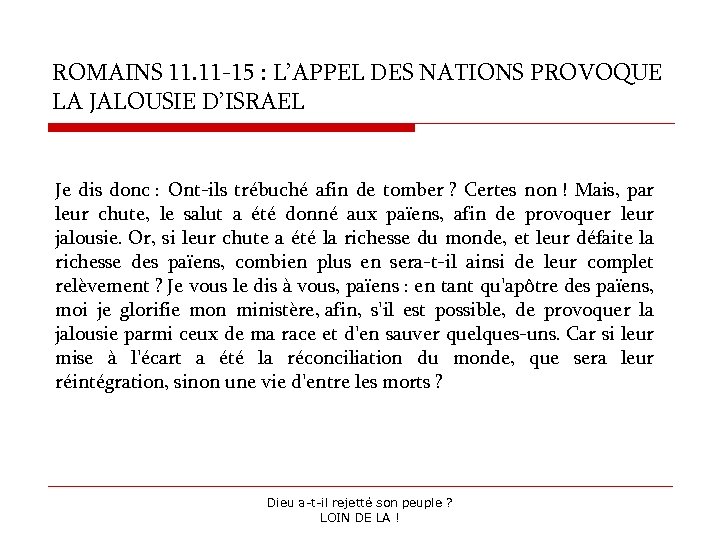 ROMAINS 11.11-15 : L'APPEL DES NATIONS PROVOQUE LA JALOUSIE D'ISRAEL

Je dis donc : Ont-ils trébuché afin de tomber ? Certes non ! Mais, par leur chute, le salut a été donné aux païens, afin de provoquer leur jalousie. Or, si leur chute a été la richesse du monde, et leur défaite la richesse des païens, combien plus en sera-t-il ainsi de leur complet relèvement ? Je vous le dis à vous, païens : en tant qu'apôtre des païens, moi je glorifie mon ministère, afin, s'il est possible, de provoquer la jalousie parmi ceux de ma race et d'en sauver quelques-uns. Car si leur mise à l'écart a été la réconciliation du monde, que sera leur réintégration, sinon une vie d'entre les morts ?

Dieu a-t-il rejetté son peuple ?
LOIN DE LA !